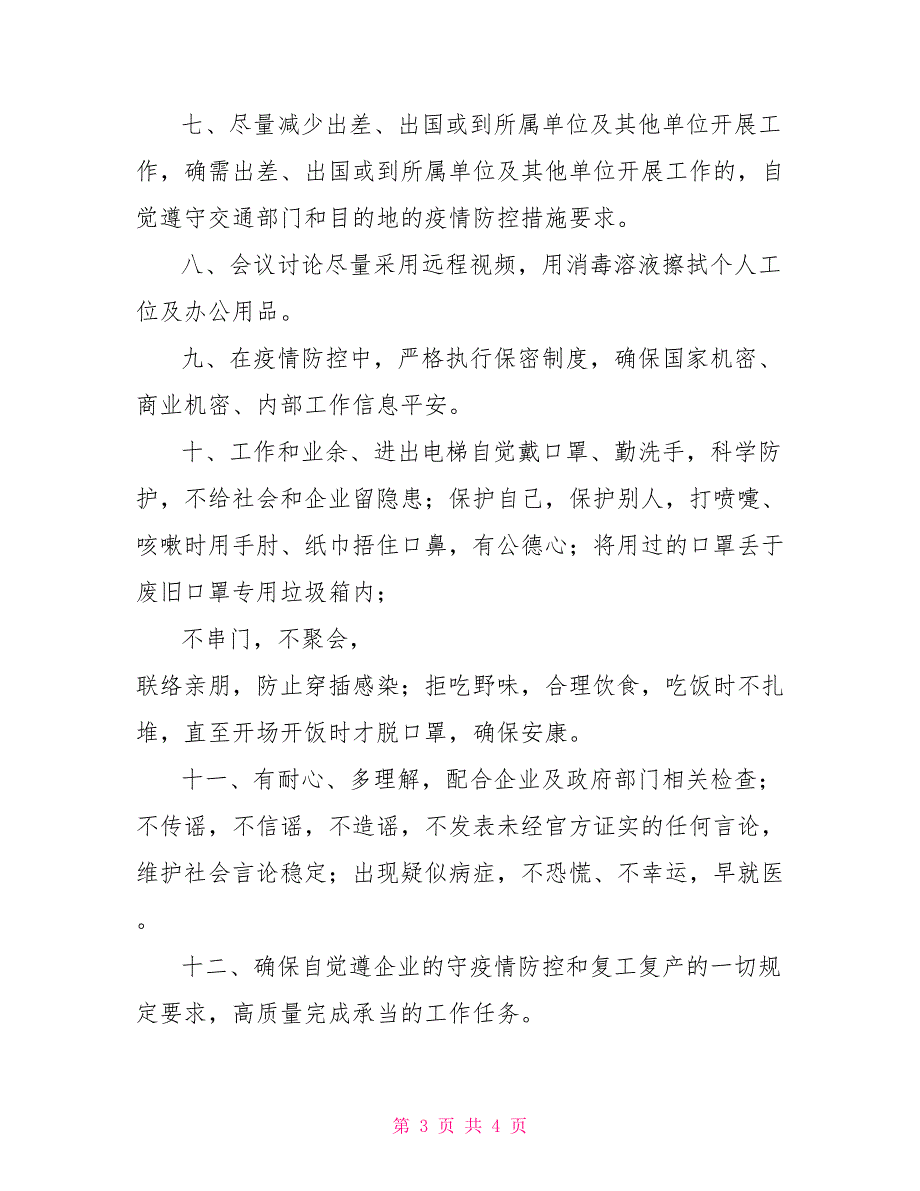 七、尽量减少出差、出国或到所属单位及其他单位开展工作，确需出差、出国或到所属单位及其他单位开展工作的，自觉遵守交通部门和目的地的疫情防控措施要求。

八、会议讨论尽量采用远程视频，用消毒溶液擦拭个人工位及办公用品。

九、在疫情防控中，严格执行保密制度，确保国家机密、商业机密、内部工作信息平安。

十、工作和业余、进出电梯自觉戴口罩、勤洗手，科学防护，不给社会和企业留隐患；保护自己，保护别人，打喷嚏、咳嗽时用手肘、纸巾捂住口鼻，有公德心；将用过的口罩丢于废旧口罩专用垃圾箱内；

不串门，不聚会，
联络亲朋，防止穿插感染；拒吃野味，合理饮食，吃饭时不扎堆，直至开场开饭时才脱口罩，确保安康。

十一、有耐心、多理解，配合企业及政府部门相关检查；不传谣，不信谣，不造谣，不发表未经官方证实的任何言论，维护社会言论稳定；出现疑似病症，不恐慌、不幸运，早就医。

十二、确保自觉遵企业的守疫情防控和复工复产的一切规定要求，高质量完成承当的工作任务。

第 3 页 共 4 页